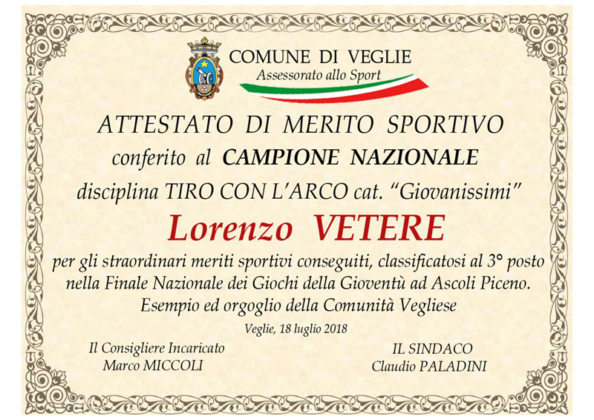 COMUNE DI VEGLIE
Assessorato allo Sport

ATTESTATO DI MERITO SPORTIVO
conferito al CAMPIONE NAZIONALE
disciplina TIRO CON L'ARCO cat. "Giovanissimi"

Lorenzo VETERE

per gli straordinari meriti sportivi conseguiti, classificatosi al 3° posto nella Finale Nazionale dei Giochi della Gioventù ad Ascoli Piceno.
Esempio ed orgoglio della Comunità Vegliese

Veglie, 18 luglio 2018

Il Consigliere Incaricato
Marco MICCOLI

IL SINDACO
Claudio PALADINI